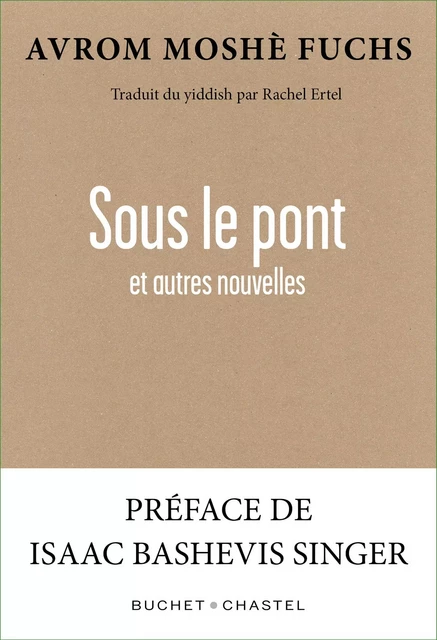 AVROM MOSHÈ FUCHS

Traduit du yiddish par Rachel Ertel

Sous le pont

et autres nouvelles

PRÉFACE DE
ISAAC BASHEVIS SINGER

BUCHET • CHASTEL